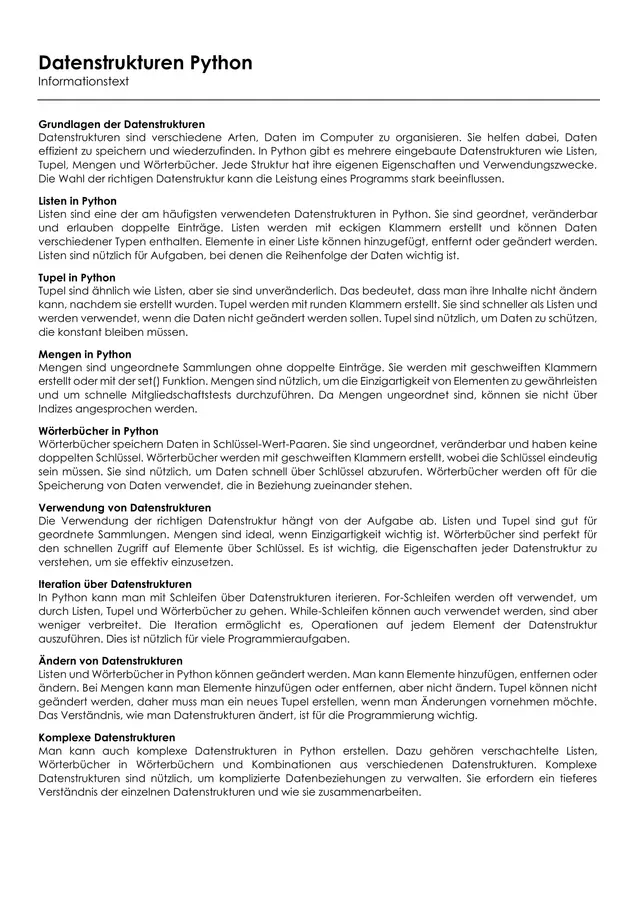 Datenstrukturen Python
Informationstext

Grundlagen der Datenstrukturen
Datenstrukturen sind verschiedene Arten, Daten im Computer zu organisieren. Sie helfen dabei, Daten effizient zu speichern und wiederzufinden. In Python gibt es mehrere eingebaute Datenstrukturen wie Listen, Tupel, Mengen und Wörterbücher. Jede Struktur hat ihre eigenen Eigenschaften und Verwendungszwecke. Die Wahl der richtigen Datenstruktur kann die Leistung eines Programms stark beeinflussen.

Listen in Python
Listen sind eine der am häufigsten verwendeten Datenstrukturen in Python. Sie sind geordnet, veränderbar und erlauben doppelte Einträge. Listen werden mit eckigen Klammern erstellt und können Daten verschiedener Typen enthalten. Elemente in einer Liste können hinzugefügt, entfernt oder geändert werden. Listen sind nützlich für Aufgaben, bei denen die Reihenfolge der Daten wichtig ist.

Tupel in Python
Tupel sind ähnlich wie Listen, aber sie sind unveränderlich. Das bedeutet, dass man ihre Inhalte nicht ändern kann, nachdem sie erstellt wurden. Tupel werden mit runden Klammern erstellt. Sie sind schneller als Listen und werden verwendet, wenn die Daten nicht geändert werden sollen. Tupel sind nützlich, um Daten zu schützen, die konstant bleiben müssen.

Mengen in Python
Mengen sind ungeordnete Sammlungen ohne doppelte Einträge. Sie werden mit geschweiften Klammern erstellt oder mit der set() Funktion. Mengen sind nützlich, um die Einzigartigkeit von Elementen zu gewährleisten und um schnelle Mitgliedschaftstests durchzuführen. Da Mengen ungeordnet sind, können sie nicht über Indizes angesprochen werden.

Wörterbücher in Python
Wörterbücher speichern Daten in Schlüssel-Wert-Paaren. Sie sind ungeordnet, veränderbar und haben keine doppelten Schlüssel. Wörterbücher werden mit geschweiften Klammern erstellt, wobei die Schlüssel eindeutig sein müssen. Sie sind nützlich, um Daten schnell über Schlüssel abzurufen. Wörterbücher werden oft für die Speicherung von Daten verwendet, die in Beziehung zueinander stehen.

Verwendung von Datenstrukturen
Die Verwendung der richtigen Datenstruktur hängt von der Aufgabe ab. Listen und Tupel sind gut für geordnete Sammlungen. Mengen sind ideal, wenn Einzigartigkeit wichtig ist. Wörterbücher sind perfekt für den schnellen Zugriff auf Elemente über Schlüssel. Es ist wichtig, die Eigenschaften jeder Datenstruktur zu verstehen, um sie effektiv einzusetzen.

Iteration über Datenstrukturen
In Python kann man mit Schleifen über Datenstrukturen iterieren. For-Schleifen werden oft verwendet, um durch Listen, Tupel und Wörterbücher zu gehen. While-Schleifen können auch verwendet werden, sind aber weniger verbreitet. Die Iteration ermöglicht es, Operationen auf jedem Element der Datenstruktur auszuführen. Dies ist nützlich für viele Programmieraufgaben.

Ändern von Datenstrukturen
Listen und Wörterbücher in Python können geändert werden. Man kann Elemente hinzufügen, entfernen oder ändern. Bei Mengen kann man Elemente hinzufügen oder entfernen, aber nicht ändern. Tupel können nicht geändert werden, daher muss man ein neues Tupel erstellen, wenn man Änderungen vornehmen möchte. Das Verständnis, wie man Datenstrukturen ändert, ist für die Programmierung wichtig.

Komplexe Datenstrukturen
Man kann auch komplexe Datenstrukturen in Python erstellen. Dazu gehören verschachtelte Listen, Wörterbücher in Wörterbüchern und Kombinationen aus verschiedenen Datenstrukturen. Komplexe Datenstrukturen sind nützlich, um komplizierte Datenbeziehungen zu verwalten. Sie erfordern ein tieferes Verständnis der einzelnen Datenstrukturen und wie sie zusammenarbeiten.